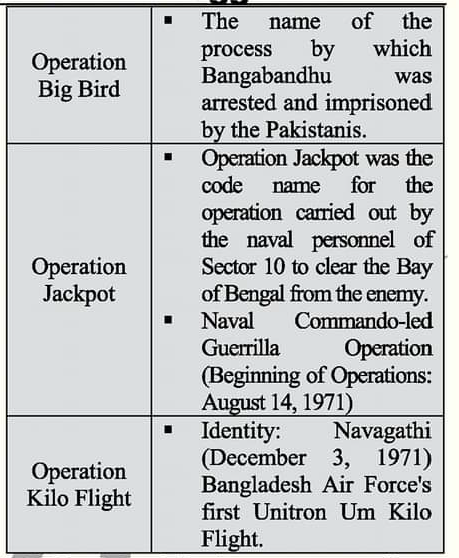 | | |
|---|---|
| Operation Big Bird | ▪ The name of the process by which Bangabandhu was arrested and imprisoned by the Pakistanis. |
| Operation Jackpot | ▪ Operation Jackpot was the code name for the operation carried out by the naval personnel of Sector 10 to clear the Bay of Bengal from the enemy. ▪ Naval Commando-led Guerrilla Operation (Beginning of Operations: August 14, 1971) |
| Operation Kilo Flight | ▪ Identity: Navagathi (December 3, 1971) Bangladesh Air Force's first Unitron Um Kilo Flight. |